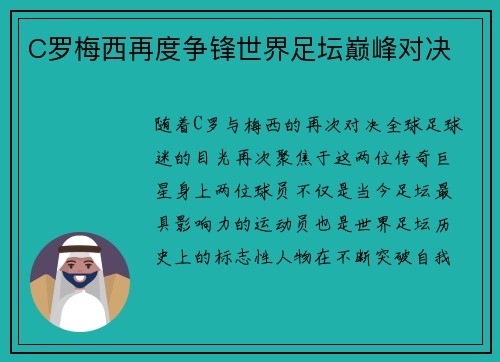 C罗梅西再度争锋世界足坛巅峰对决

随着C罗与梅西的再次对决全球足球迷的目光再次聚焦于这两位传奇巨星身上两位球员不仅是当今足坛最具影响力的运动员也是世界足坛历史上的标志性人物在不断突破自我